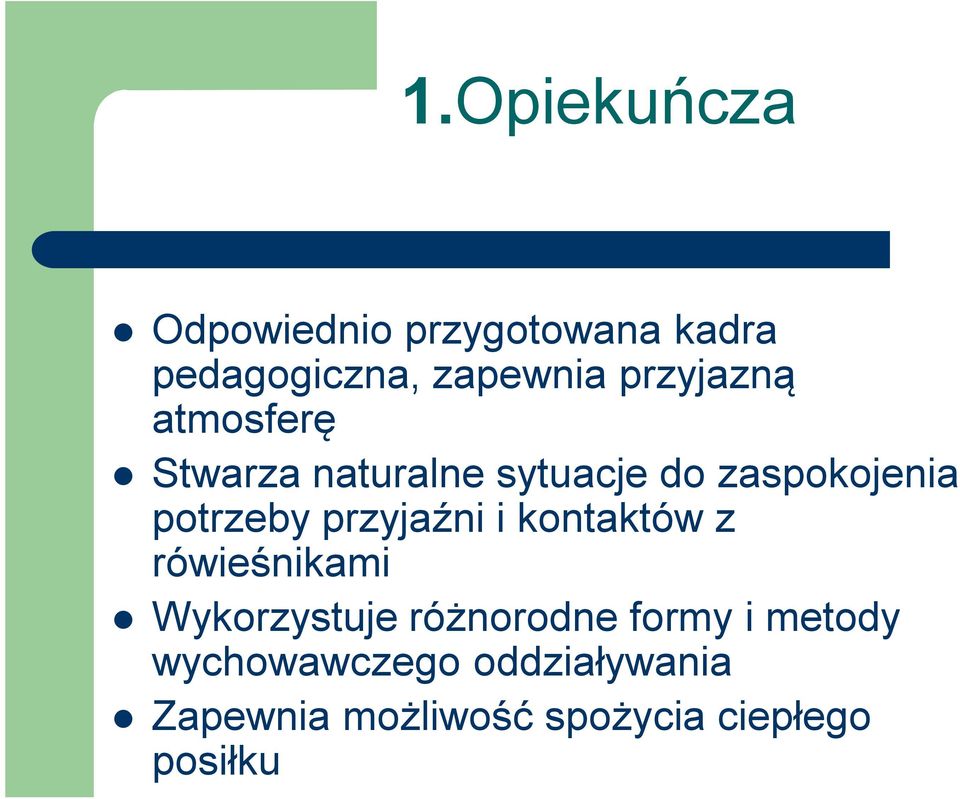 1.Opiekuńcza

- Odpowiednio przygotowana kadra pedagogiczna, zapewnia przyjazną atmosferę
- Stwarza naturalne sytuacje do zaspokojenia potrzeby przyjaźni i kontaktów z rówieśnikami
- Wykorzystuje różnorodne formy i metody wychowawczego oddziaływania
- Zapewnia możliwość spożycia ciepłego posiłku